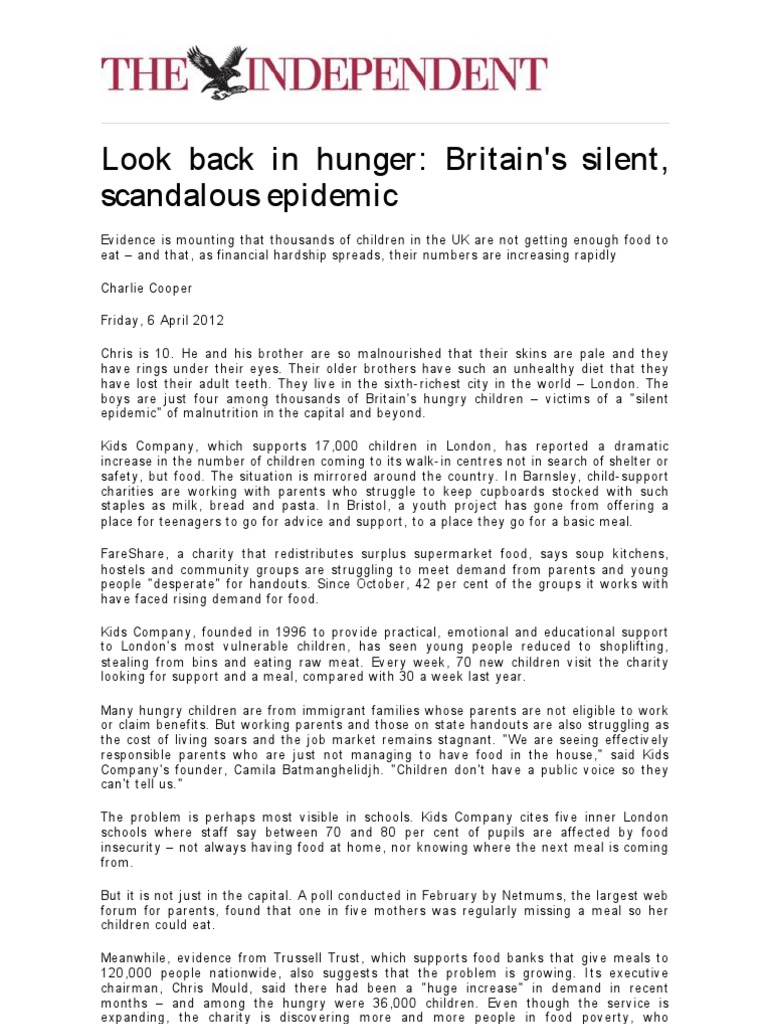 THE INDEPENDENT

Look back in hunger: Britain's silent, scandalous epidemic

Evidence is mounting that thousands of children in the UK are not getting enough food to eat – and that, as financial hardship spreads, their numbers are increasing rapidly

Charlie Cooper

Friday, 6 April 2012

Chris is 10. He and his brother are so malnourished that their skins are pale and they have rings under their eyes. Their older brothers have such an unhealthy diet that they have lost their adult teeth. They live in the sixth-richest city in the world – London. The boys are just four among thousands of Britain's hungry children – victims of a "silent epidemic" of malnutrition in the capital and beyond.

Kids Company, which supports 17,000 children in London, has reported a dramatic increase in the number of children coming to its walk-in centres not in search of shelter or safety, but food. The situation is mirrored around the country. In Barnsley, child-support charities are working with parents who struggle to keep cupboards stocked with such staples as milk, bread and pasta. In Bristol, a youth project has gone from offering a place for teenagers to go for advice and support, to a place they go for a basic meal.

FareShare, a charity that redistributes surplus supermarket food, says soup kitchens, hostels and community groups are struggling to meet demand from parents and young people "desperate" for handouts. Since October, 42 per cent of the groups it works with have faced rising demand for food.

Kids Company, founded in 1996 to provide practical, emotional and educational support to London's most vulnerable children, has seen young people reduced to shoplifting, stealing from bins and eating raw meat. Every week, 70 new children visit the charity looking for support and a meal, compared with 30 a week last year.

Many hungry children are from immigrant families whose parents are not eligible to work or claim benefits. But working parents and those on state handouts are also struggling as the cost of living soars and the job market remains stagnant. "We are seeing effectively responsible parents who are just not managing to have food in the house," said Kids Company's founder, Camila Batmanghelidjh. "Children don't have a public voice so they can't tell us."

The problem is perhaps most visible in schools. Kids Company cites five inner London schools where staff say between 70 and 80 per cent of pupils are affected by food insecurity – not always having food at home, nor knowing where the next meal is coming from.

But it is not just in the capital. A poll conducted in February by Netmums, the largest web forum for parents, found that one in five mothers was regularly missing a meal so her children could eat.

Meanwhile, evidence from Trussell Trust, which supports food banks that give meals to 120,000 people nationwide, also suggests that the problem is growing. Its executive chairman, Chris Mould, said there had been a "huge increase" in demand in recent months – and among the hungry were 36,000 children. Even though the service is expanding, the charity is discovering more and more people in food poverty, who